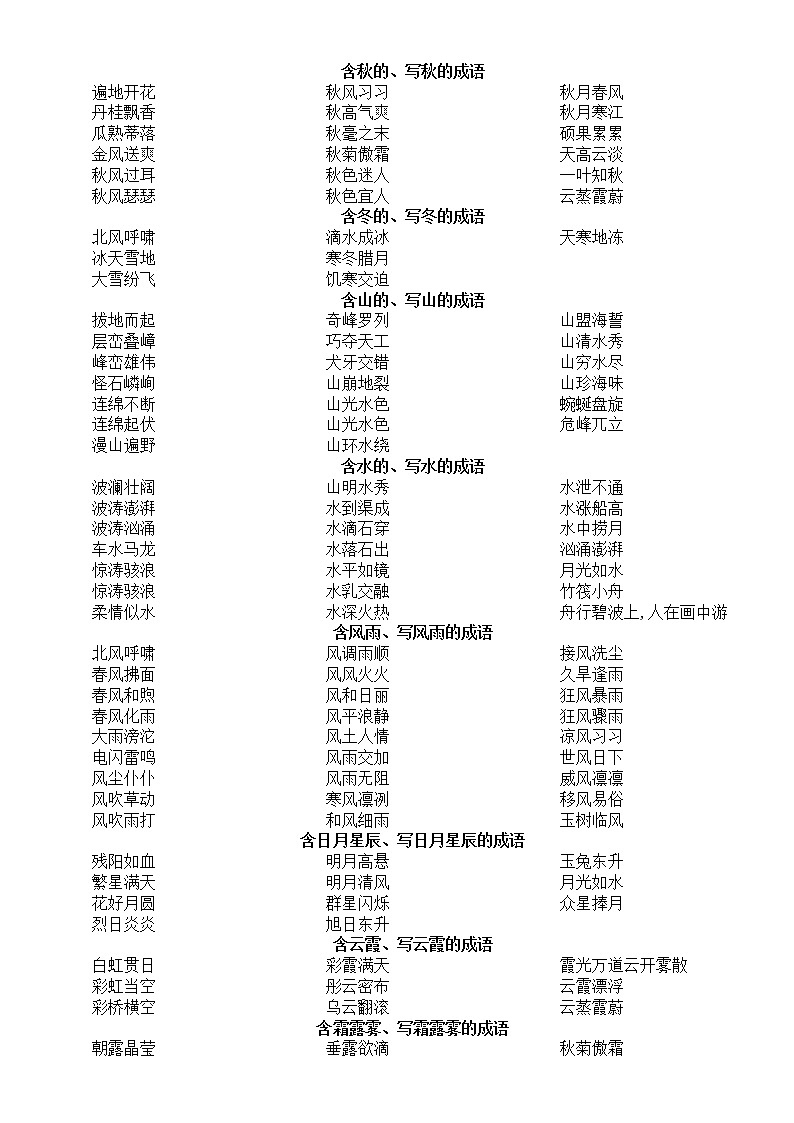 含秋的、写秋的成语

| | | |
|---|---|---|
| 遍地开花 | 秋风习习 | 秋月春风 |
| 丹桂飘香 | 秋高气爽 | 秋月寒江 |
| 瓜熟蒂落 | 秋毫之末 | 硕果累累 |
| 金风送爽 | 秋菊傲霜 | 天高云淡 |
| 秋风过耳 | 秋色迷人 | 一叶知秋 |
| 秋风瑟瑟 | 秋色宜人 | 云蒸霞蔚 |

含冬的、写冬的成语

| | | |
|---|---|---|
| 北风呼啸 | 滴水成冰 | 天寒地冻 |
| 冰天雪地 | 寒冬腊月 | |
| 大雪纷飞 | 饥寒交迫 | |

含山的、写山的成语

| | | |
|---|---|---|
| 拔地而起 | 奇峰罗列 | 山盟海誓 |
| 层峦叠嶂 | 巧夺天工 | 山清水秀 |
| 峰峦雄伟 | 犬牙交错 | 山穷水尽 |
| 怪石嶙峋 | 山崩地裂 | 山珍海味 |
| 连绵不断 | 山光水色 | 蜿蜒盘旋 |
| 连绵起伏 | 山光水色 | 危峰兀立 |
| 漫山遍野 | 山环水绕 | |

含水的、写水的成语

| | | |
|---|---|---|
| 波澜壮阔 | 山明水秀 | 水泄不通 |
| 波涛澎湃 | 水到渠成 | 水涨船高 |
| 波涛汹涌 | 水滴石穿 | 水中捞月 |
| 车水马龙 | 水落石出 | 汹涌澎湃 |
| 惊涛骇浪 | 水平如镜 | 月光如水 |
| 惊涛骇浪 | 水乳交融 | 竹筏小舟 |
| 柔情似水 | 水深火热 | 舟行碧波上,人在画中游 |

含风雨、写风雨的成语

| | | |
|---|---|---|
| 北风呼啸 | 风调雨顺 | 接风洗尘 |
| 春风拂面 | 风风火火 | 久旱逢雨 |
| 春风和煦 | 风和日丽 | 狂风暴雨 |
| 春风化雨 | 风平浪静 | 狂风骤雨 |
| 大雨滂沱 | 风土人情 | 凉风习习 |
| 电闪雷鸣 | 风雨交加 | 世风日下 |
| 风尘仆仆 | 风雨无阻 | 威风凛凛 |
| 风吹草动 | 寒风凛冽 | 移风易俗 |
| 风吹雨打 | 和风细雨 | 玉树临风 |

含日月星辰、写日月星辰的成语

| | | |
|---|---|---|
| 残阳如血 | 明月高悬 | 玉兔东升 |
| 繁星满天 | 明月清风 | 月光如水 |
| 花好月圆 | 群星闪烁 | 众星捧月 |
| 烈日炎炎 | 旭日东升 | |

含云霞、写云霞的成语

| | | |
|---|---|---|
| 白虹贯日 | 彩霞满天 | 霞光万道云开雾散 |
| 彩虹当空 | 彤云密布 | 云霞漂浮 |
| 彩桥横空 | 乌云翻滚 | 云蒸霞蔚 |

含霜露雾、写霜露雾的成语

| | | |
|---|---|---|
| 朝露晶莹 | 垂露欲滴 | 秋菊傲霜 |